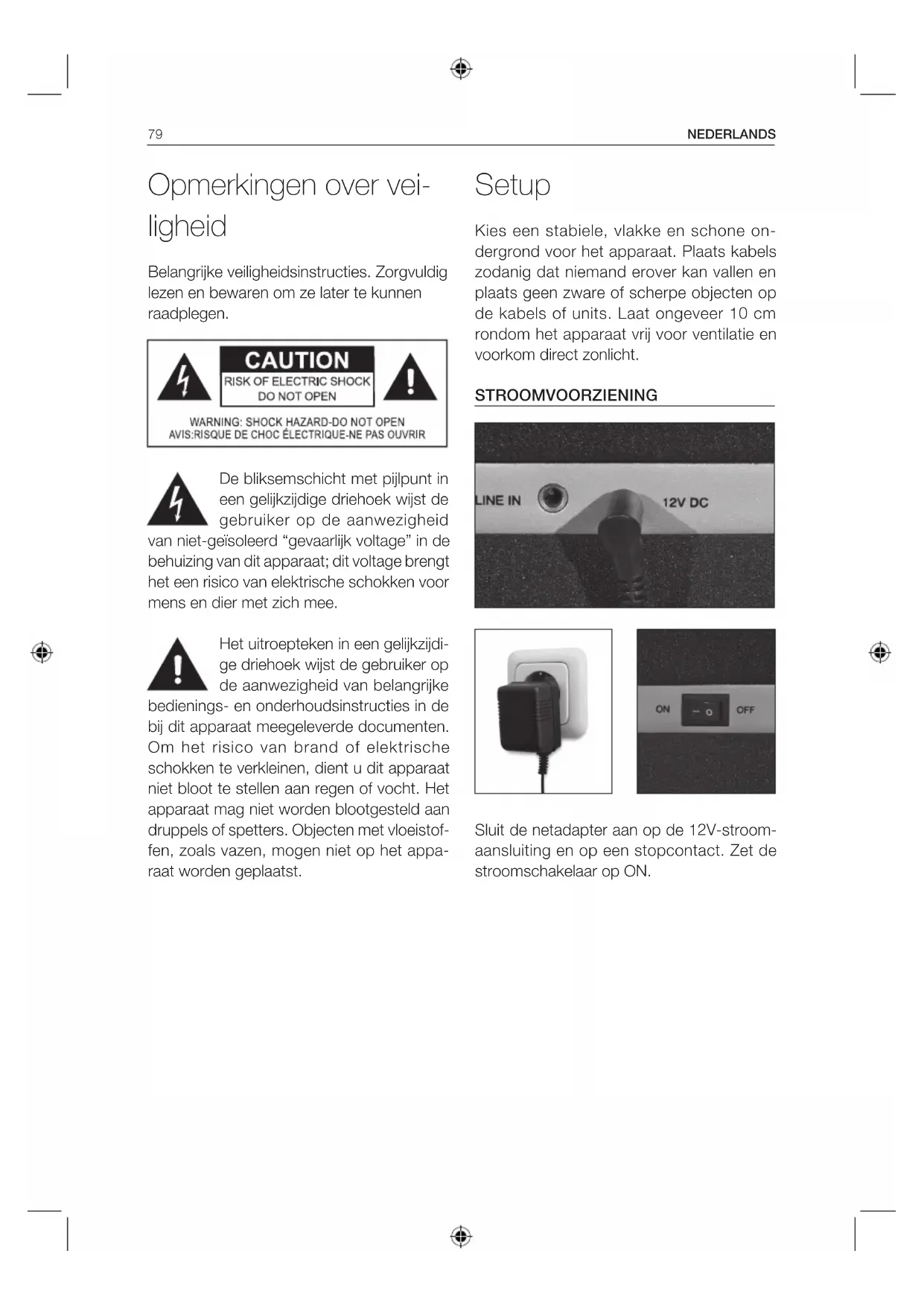 79

NEDERLANDS

Opmerkingen over veiligheid

Belangrijke veiligheidsinstructies. Zorgvuldig lezen en bewaren om ze later te kunnen raadplegen.

CAUTION
RISK OF ELECTRIC SHOCK
DO NOT OPEN

WARNING: SHOCK HAZARD-DO NOT OPEN
AVIS:RISQUE DE CHOC ÉLECTRIQUE-NE PAS OUVRIR

De bliksemschicht met pijlpunt in een gelijkzijdige driehoek wijst de gebruiker op de aanwezigheid van niet-geïsoleerd “gevaarlijk voltage” in de behuizing van dit apparaat; dit voltage brengt het een risico van elektrische schokken voor mens en dier met zich mee.

Het uitroepteken in een gelijkzijdige driehoek wijst de gebruiker op de aanwezigheid van belangrijke bedienings- en onderhoudsinstructies in de bij dit apparaat meegeleverde documenten. Om het risico van brand of elektrische schokken te verkleinen, dient u dit apparaat niet bloot te stellen aan regen of vocht. Het apparaat mag niet worden blootgesteld aan druppels of spetters. Objecten met vloeistoffen, zoals vazen, mogen niet op het apparaat worden geplaatst.

Setup

Kies een stabiele, vlakke en schone ondergrond voor het apparaat. Plaats kabels zodanig dat niemand erover kan vallen en plaats geen zware of scherpe objecten op de kabels of units. Laat ongeveer 10 cm rondom het apparaat vrij voor ventilatie en voorkom direct zonlicht.

STROOMVOORZIENING

LINE IN
12V DC

ON
OFF

Sluit de netadapter aan op de 12V-stroomaansluiting en op een stopcontact. Zet de stroomschakelaar op ON.